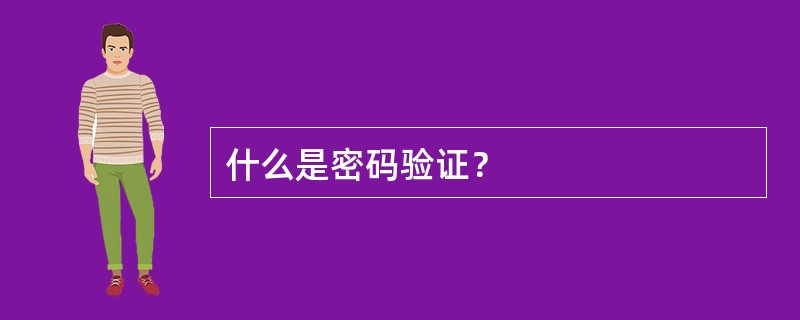 什么是密码验证？